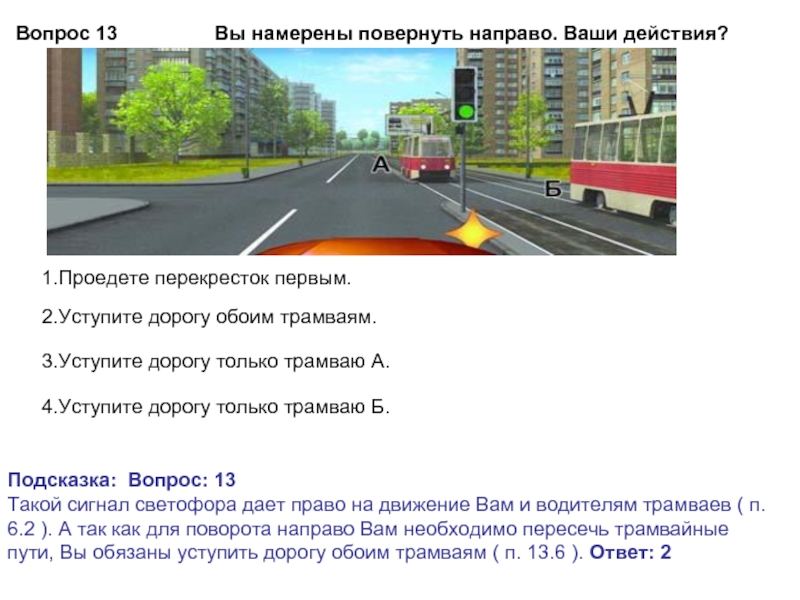 Вопрос 13 Вы намерены повернуть направо. Ваши действия?

А

Б

1.Проедете перекресток первым.

2.Уступите дорогу обоим трамваям.

3.Уступите дорогу только трамваю А.

4.Уступите дорогу только трамваю Б.

Подсказка: Вопрос: 13
Такой сигнал светофора дает право на движение Вам и водителям трамваев ( п. 6.2 ). А так как для поворота направо Вам необходимо пересечь трамвайные пути, Вы обязаны уступить дорогу обоим трамваям ( п. 13.6 ). Ответ: 2